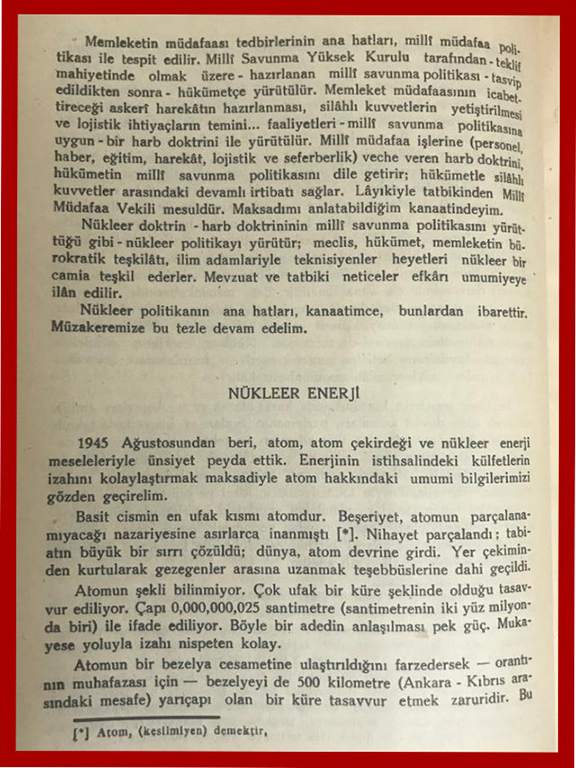 Memleketin müdafaası tedbirlerinin ana hatları, millî müdafaa politikası ile tespit edilir. Millî Savunma Yüksek Kurulu tarafından - teklif mahiyetinde olmak üzere - hazırlanan millî savunma politikası - tasvip edildikten sonra - hükümetçe yürütülür. Memleket müdafaasının icabettireceği askerî harekâtın hazırlanması, silâhlı kuvvetlerin yetiştirilmesi ve lojistik ihtiyaçların temini... faaliyetleri - millî savunma politikasına uygun - bir harb doktrini ile yürütülür. Millî müdafaa işlerine (personel, haber, eğitim, harekât, lojistik ve seferberlik) veche veren harb doktrini, hükümetin millî savunma politikasını dile getirir; hükümetle silâhlı kuvvetler arasındaki devamlı irtibatı sağlar. Lâyıkiyle tatbikinden Millî Müdafaa Vekili mesuldür. Maksadımı anlatabildiğim kanaatindeyim.

Nükleer doktrin - harb doktrininin millî savunma politikasını yürüttüğü gibi - nükleer politikayı yürütür; meclis, hükümet, memleketin bürokratik teşkilâtı, ilim adamlariyle teknisiyenler heyetleri nükleer bir camia teşkil ederler. Mevzuat ve tatbiki neticeler efkârı umumiyeye ilân edilir.

Nükleer politikanın ana hatları, kanaatimce, bunlardan ibarettir. Müzakeremize bu tezle devam edelim.

NÜKLEER ENERJİ

1945 Ağustosundan beri, atom, atom çekirdeği ve nükleer enerji meseleleriyle ünsiyet peyda ettik. Enerjinin istihsalindeki külfetlerin izahını kolaylaştırmak maksadiyle atom hakkındaki umumi bilgilerimizi gözden geçirelim.

Basit cismin en ufak kısmı atomdur. Beşeriyet, atomun parçalanamıyacağı nazariyesine asırlarca inanmıştı [*]. Nihayet parçalandı; tabiatın büyük bir sırrı çözüldü; dünya, atom devrine girdi. Yer çekiminden kurtularak gezegenler arasına uzanmak teşebbüslerine dahi geçildi.

Atomun şekli bilinmiyor. Çok ufak bir küre şeklinde olduğu tasavvur ediliyor. Çapı 0,000,000,025 santimetre (santimetrenin iki yüz milyonda biri) ile ifade ediliyor. Böyle bir adedin anlaşılması pek güç. Mukayese yoluyla izahı nispeten kolay.

Atomun bir bezelya cesametine ulaştırıldığını farzedersek — orantının muhafazası için — bezelyeyi de 500 kilometre (Ankara - Kıbrıs arasındaki mesafe) yarıçapı olan bir küre tasavvur etmek zaruridir. Bu

[*] Atom, (kesilmiyen) demektir,